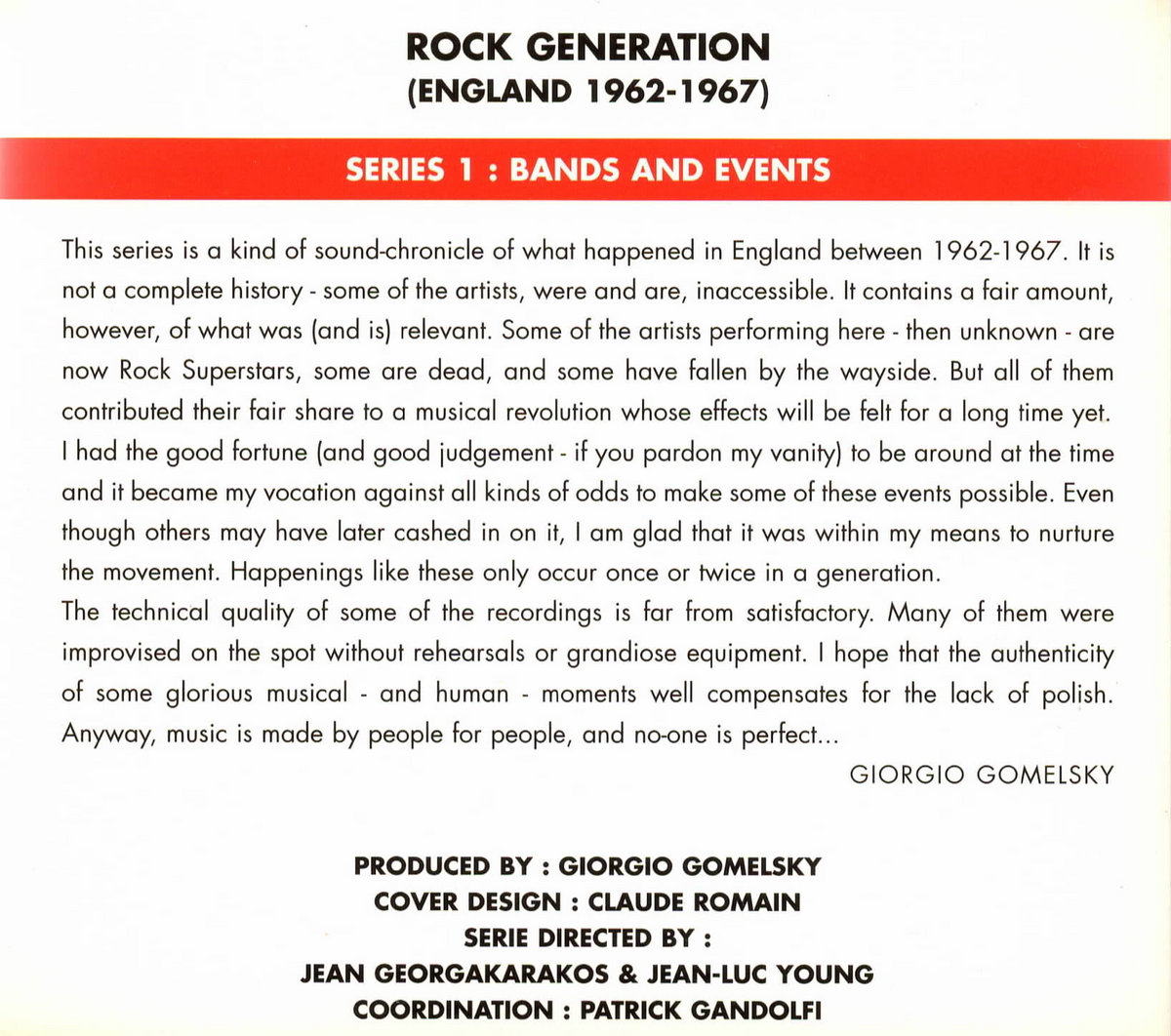 ROCK GENERATION
(ENGLAND 1962-1967)

SERIES 1 : BANDS AND EVENTS

This series is a kind of sound-chronicle of what happened in England between 1962-1967. It is not a complete history - some of the artists, were and are, inaccessible. It contains a fair amount, however, of what was (and is) relevant. Some of the artists performing here - then unknown - are now Rock Superstars, some are dead, and some have fallen by the wayside. But all of them contributed their fair share to a musical revolution whose effects will be felt for a long time yet. I had the good fortune (and good judgement - if you pardon my vanity) to be around at the time and it became my vocation against all kinds of odds to make some of these events possible. Even though others may have later cashed in on it, I am glad that it was within my means to nurture the movement. Happenings like these only occur once or twice in a generation.
The technical quality of some of the recordings is far from satisfactory. Many of them were improvised on the spot without rehearsals or grandiose equipment. I hope that the authenticity of some glorious musical - and human - moments well compensates for the lack of polish. Anyway, music is made by people for people, and no-one is perfect...

GIORGIO GOMELSKY

PRODUCED BY : GIORGIO GOMELSKY
COVER DESIGN : CLAUDE ROMAIN
SERIE DIRECTED BY :
JEAN GEORGAKARAKOS & JEAN-LUC YOUNG
COORDINATION : PATRICK GANDOLFI